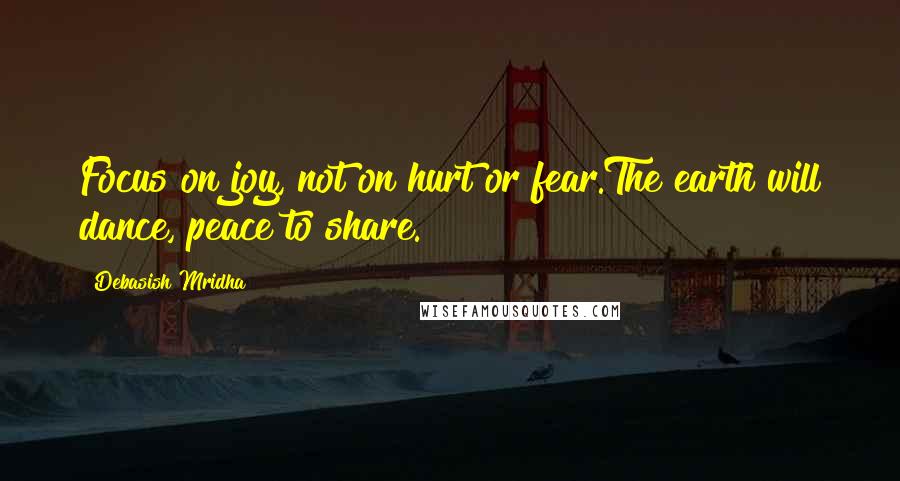 Focus on joy, not on hurt or fear.The earth will dance, peace to share.

Debasish Mridha

WISEFAMOUSQUOTES.COM